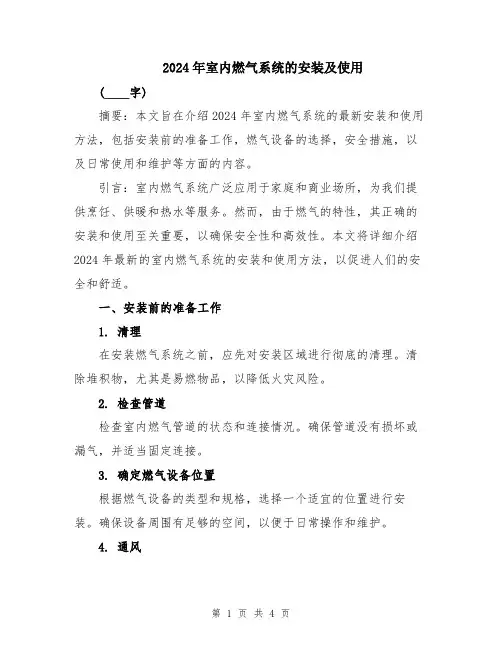 2024年室内燃气系统的安装及使用

（____字）

摘要：本文旨在介绍2024年室内燃气系统的最新安装和使用方法，包括安装前的准备工作，燃气设备的选择，安全措施，以及日常使用和维护等方面的内容。

引言：室内燃气系统广泛应用于家庭和商业场所，为我们提供烹饪、供暖和热水等服务。然而，由于燃气的特性，其正确的安装和使用至关重要，以确保安全性和高效性。本文将详细介绍2024年最新的室内燃气系统的安装和使用方法，以促进人们的安全和舒适。

一、安装前的准备工作

1. 清理

在安装燃气系统之前，应先对安装区域进行彻底的清理。清除堆积物，尤其是易燃物品，以降低火灾风险。

2. 检查管道

检查室内燃气管道的状态和连接情况。确保管道没有损坏或漏气，并适当固定连接。

3. 确定燃气设备位置

根据燃气设备的类型和规格，选择一个适宜的位置进行安装。确保设备周围有足够的空间，以便于日常操作和维护。

4. 通风

第 1 页 共 4 页